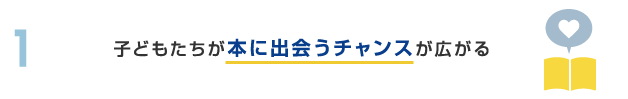 1

子どもたちが本に出会うチャンスが広がる